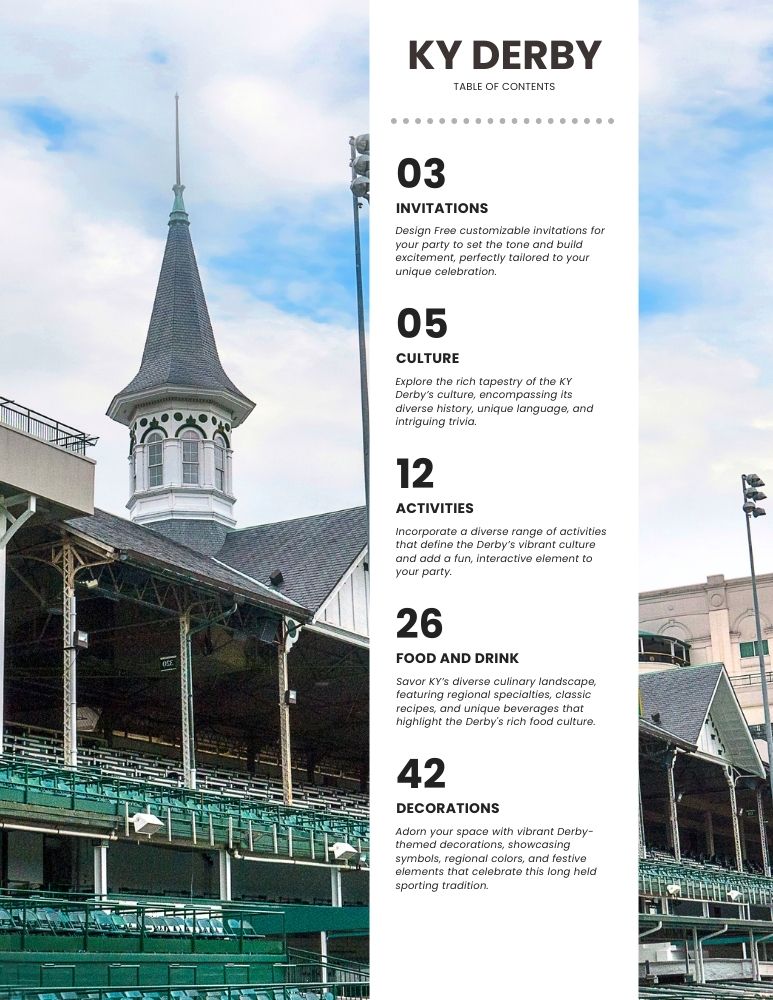 KY DERBY
TABLE OF CONTENTS

03
INVITATIONS
Design Free customizable invitations for your party to set the tone and build excitement, perfectly tailored to your unique celebration.

05
CULTURE
Explore the rich tapestry of the KY Derby's culture, encompassing its diverse history, unique language, and intriguing trivia.

12
ACTIVITIES
Incorporate a diverse range of activities that define the Derby's vibrant culture and add a fun, interactive element to your party.

26
FOOD AND DRINK
Savor KY's diverse culinary landscape, featuring regional specialties, classic recipes, and unique beverages that highlight the Derby's rich food culture.

42
DECORATIONS
Adorn your space with vibrant Derby-themed decorations, showcasing symbols, regional colors, and festive elements that celebrate this long held sporting tradition.